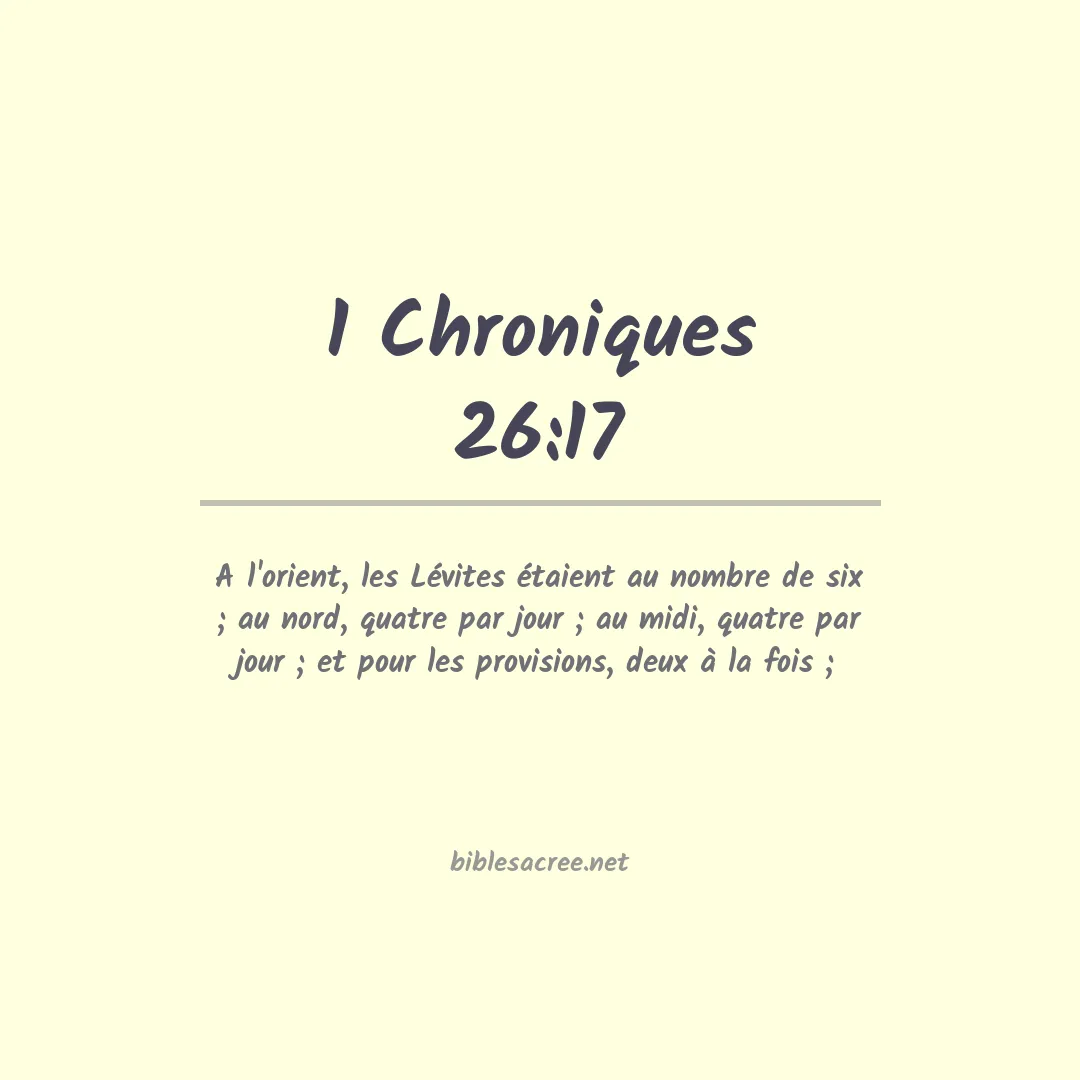 1 Chroniques 26:17

A l'orient, les Lévites étaient au nombre de six ; au nord, quatre par jour ; au midi, quatre par jour ; et pour les provisions, deux à la fois ;

biblesacree.net